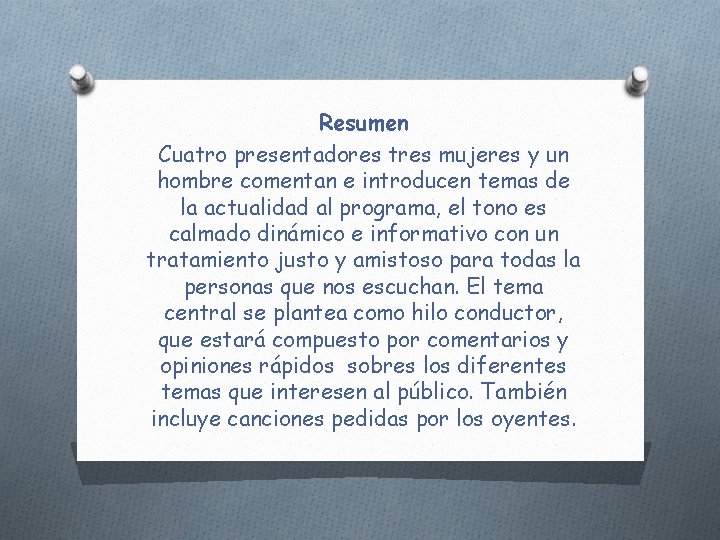 Resumen

Cuatro presentadores tres mujeres y un hombre comentan e introducen temas de la actualidad al programa, el tono es calmado dinámico e informativo con un tratamiento justo y amistoso para todas la personas que nos escuchan. El tema central se plantea como hilo conductor, que estará compuesto por comentarios y opiniones rápidos  sobres los diferentes temas que interesen al público. También incluye canciones pedidas por los oyentes.